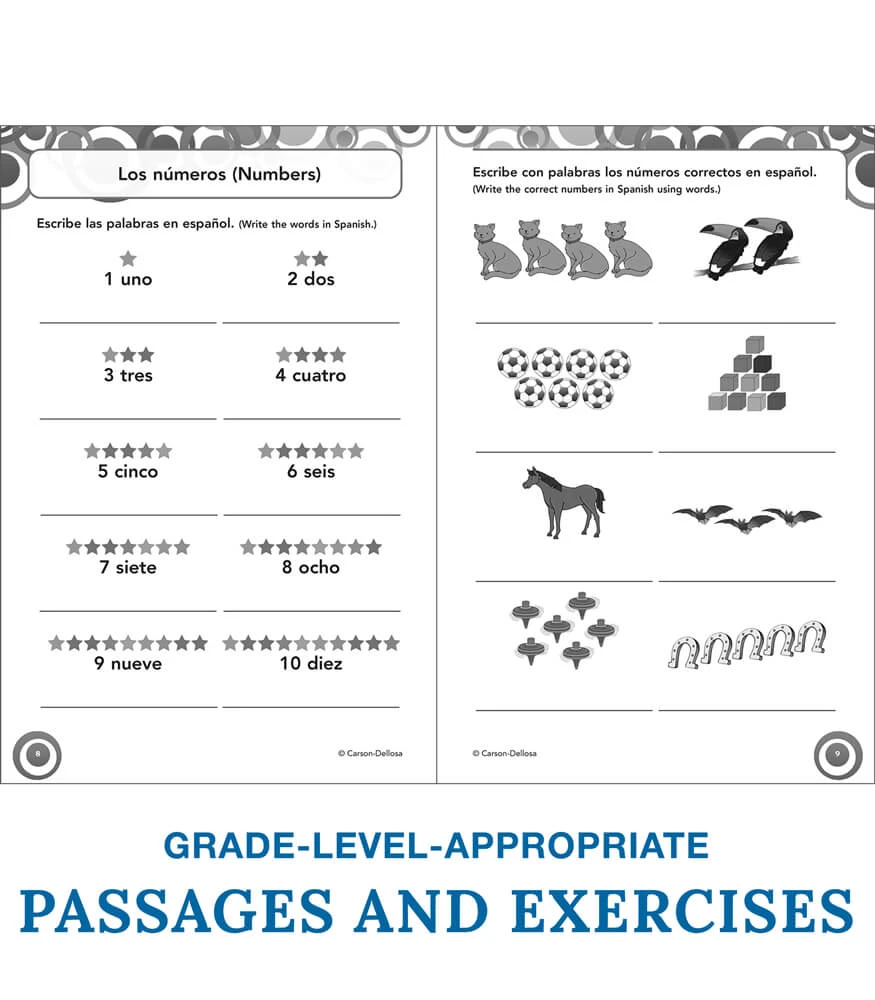 Los números (Numbers)

Escribe las palabras en español. (Write the words in Spanish.)

1 uno

2 dos

3 tres

4 cuatro

5 cinco

6 seis

7 siete

8 ocho

9 nueve

10 diez

8

© Carson-Dellosa

Escribe con palabras los números correctos en español.
(Write the correct numbers in Spanish using words.)

© Carson-Dellosa

9

GRADE-LEVEL-APPROPRIATE

PASSAGES AND EXERCISES